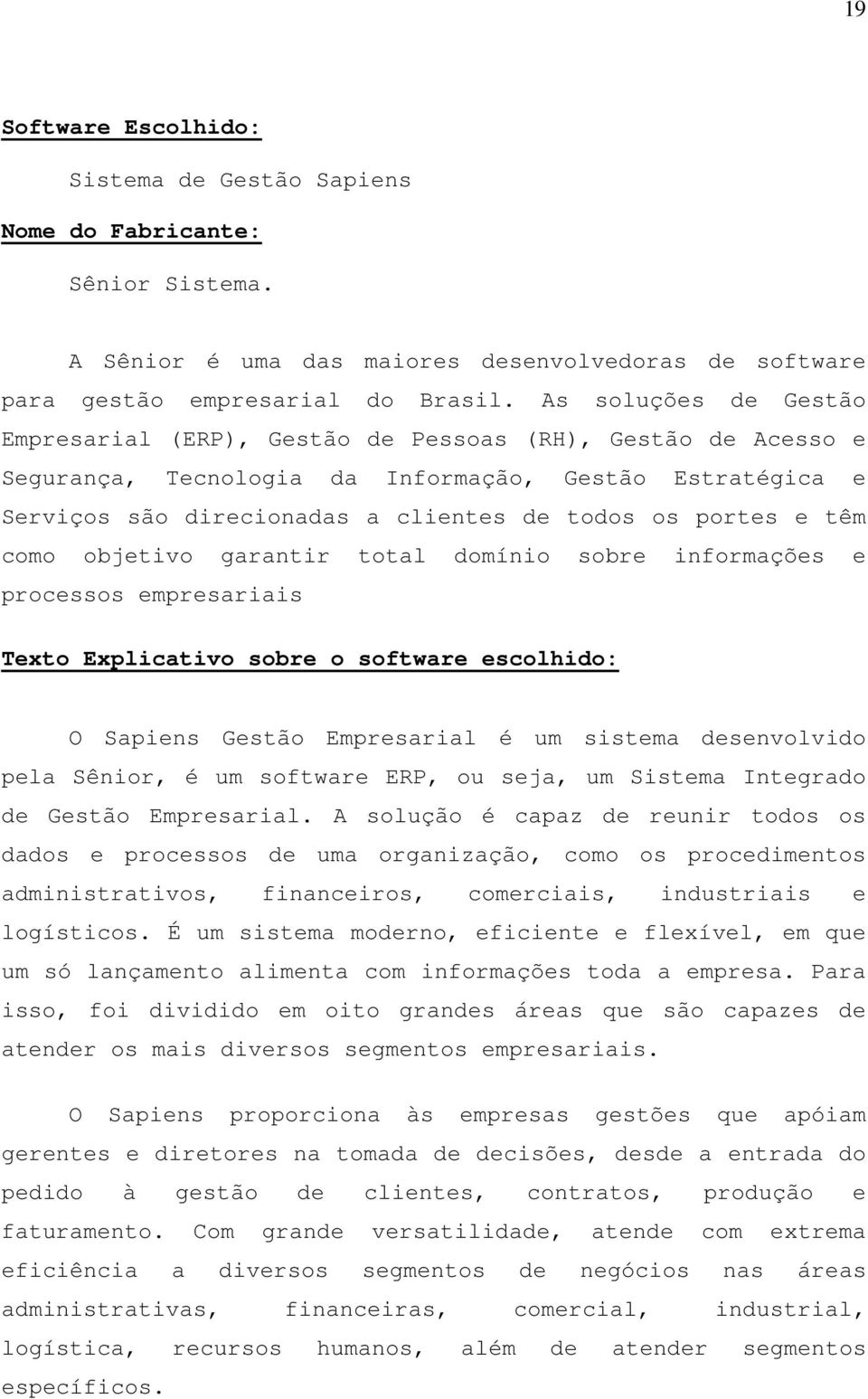 19

Software Escolhido:

Sistema de Gestão Sapiens

Nome do Fabricante:

Sênior Sistema.

A Sênior é uma das maiores desenvolvedoras de software para gestão empresarial do Brasil. As soluções de Gestão Empresarial (ERP), Gestão de Pessoas (RH), Gestão de Acesso e Segurança, Tecnologia da Informação, Gestão Estratégica e Serviços são direcionadas a clientes de todos os portes e têm como objetivo garantir total domínio sobre informações e processos empresariais

Texto Explicativo sobre o software escolhido:

O Sapiens Gestão Empresarial é um sistema desenvolvido pela Sênior, é um software ERP, ou seja, um Sistema Integrado de Gestão Empresarial. A solução é capaz de reunir todos os dados e processos de uma organização, como os procedimentos administrativos, financeiros, comerciais, industriais e logísticos. É um sistema moderno, eficiente e flexível, em que um só lançamento alimenta com informações toda a empresa. Para isso, foi dividido em oito grandes áreas que são capazes de atender os mais diversos segmentos empresariais.

O Sapiens proporciona às empresas gestões que apóiam gerentes e diretores na tomada de decisões, desde a entrada do pedido à gestão de clientes, contratos, produção e faturamento. Com grande versatilidade, atende com extrema eficiência a diversos segmentos de negócios nas áreas administrativas, financeiras, comercial, industrial, logística, recursos humanos, além de atender segmentos específicos.